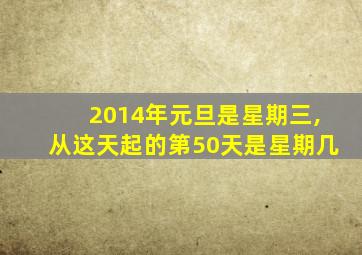 2014年元旦是星期三，
从这天起的第50天是星期几